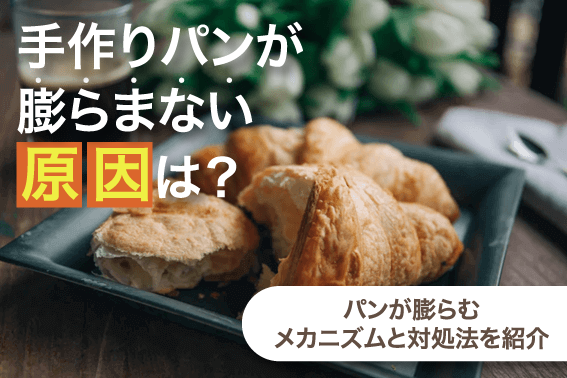 手作りパンが
膨らまない
原因は?

パンが膨らむ
メカニズムと対処法を紹介